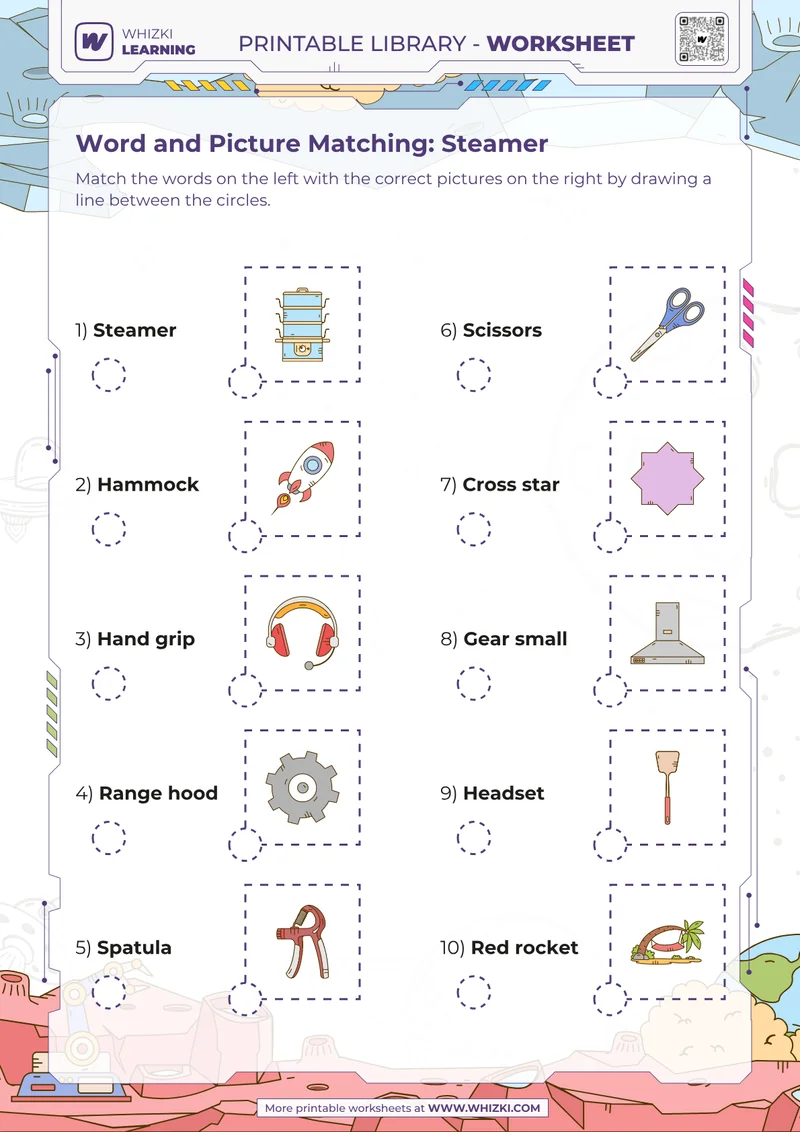 WHIZKI LEARNING

PRINTABLE LIBRARY - WORKSHEET

Word and Picture Matching: Steamer

Match the words on the left with the correct pictures on the right by drawing a line between the circles.

1) Steamer

2) Hammock

3) Hand grip

4) Range hood

5) Spatula

6) Scissors

7) Cross star

8) Gear small

9) Headset

10) Red rocket

More printable worksheets at WWW.WHIZKI.COM